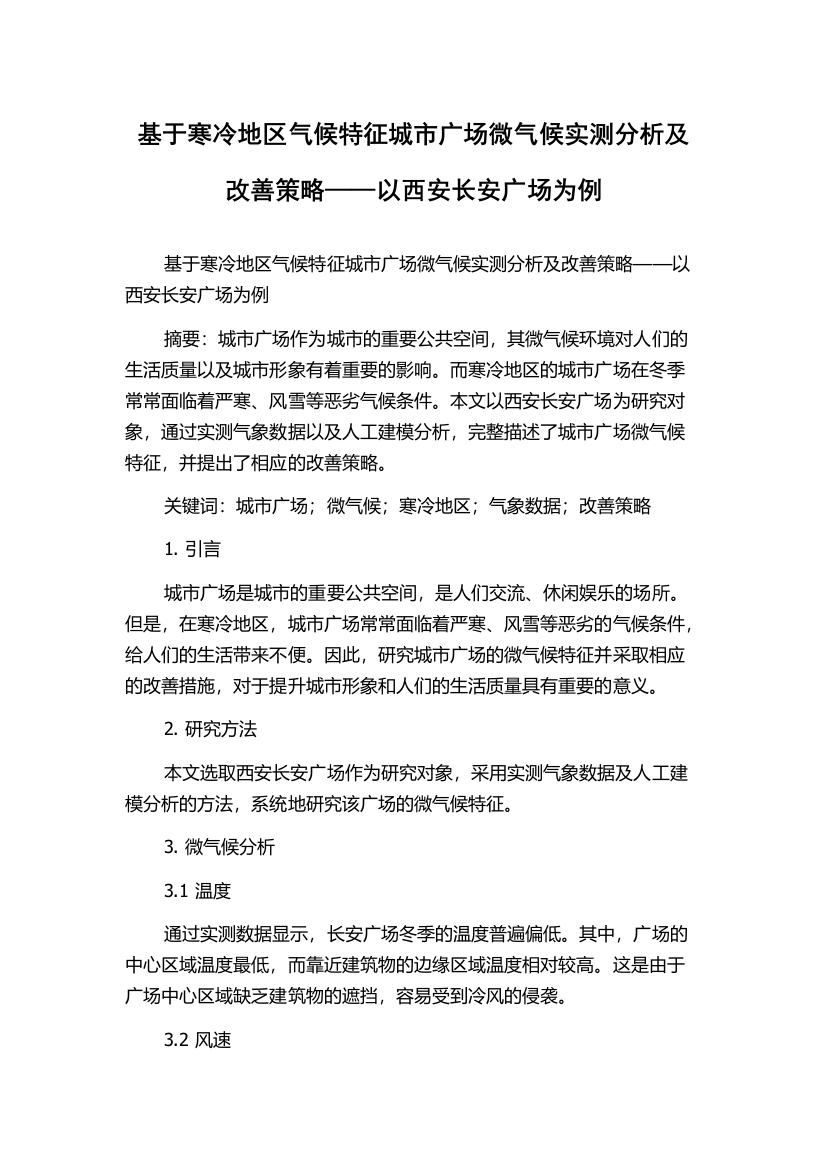 基于寒冷地区气候特征城市广场微气候实测分析及改善策略——以西安长安广场为例

基于寒冷地区气候特征城市广场微气候实测分析及改善策略——以西安长安广场为例

摘要：城市广场作为城市的重要公共空间，其微气候环境对人们的生活质量以及城市形象有着重要的影响。而寒冷地区的城市广场在冬季常常面临着严寒、风雪等恶劣气候条件。本文以西安长安广场为研究对象，通过实测气象数据以及人工建模分析，完整描述了城市广场微气候特征，并提出了相应的改善策略。

关键词：城市广场；微气候；寒冷地区；气象数据；改善策略

1. 引言

城市广场是城市的重要公共空间，是人们交流、休闲娱乐的场所。但是，在寒冷地区，城市广场常常面临着严寒、风雪等恶劣的气候条件，给人们的生活带来不便。因此，研究城市广场的微气候特征并采取相应的改善措施，对于提升城市形象和人们的生活质量具有重要的意义。

2. 研究方法

本文选取西安长安广场作为研究对象，采用实测气象数据及人工建模分析的方法，系统地研究该广场的微气候特征。

3. 微气候分析

3.1 温度

通过实测数据显示，长安广场冬季的温度普遍偏低。其中，广场的中心区域温度最低，而靠近建筑物的边缘区域温度相对较高。这是由于广场中心区域缺乏建筑物的遮挡，容易受到冷风的侵袭。

3.2 风速